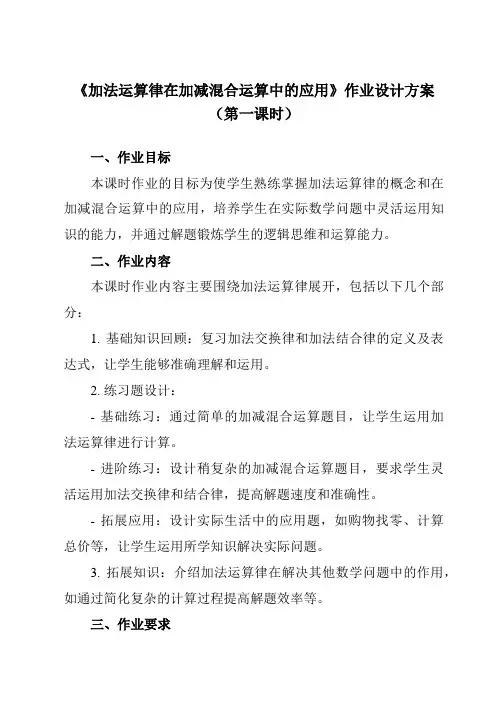 《加法运算律在加减混合运算中的应用》作业设计方案
（第一课时）

一、作业目标

本课时作业的目标为使学生熟练掌握加法运算律的概念和在加减混合运算中的应用，培养学生在实际数学问题中灵活运用知识的能力，并通过解题锻炼学生的逻辑思维和运算能力。

二、作业内容

本课时作业内容主要围绕加法运算律展开，包括以下几个部分：

1. 基础知识回顾：复习加法交换律和加法结合律的定义及表达式，让学生能够准确理解和运用。

2. 练习题设计：

- 基础练习：通过简单的加减混合运算题目，让学生运用加法运算律进行计算。

- 进阶练习：设计稍复杂的加减混合运算题目，要求学生灵活运用加法交换律和结合律，提高解题速度和准确性。

- 拓展应用：设计实际生活中的应用题，如购物找零、计算总价等，让学生运用所学知识解决实际问题。

3. 拓展知识：介绍加法运算律在解决其他数学问题中的作用，如通过简化复杂的计算过程提高解题效率等。

三、作业要求